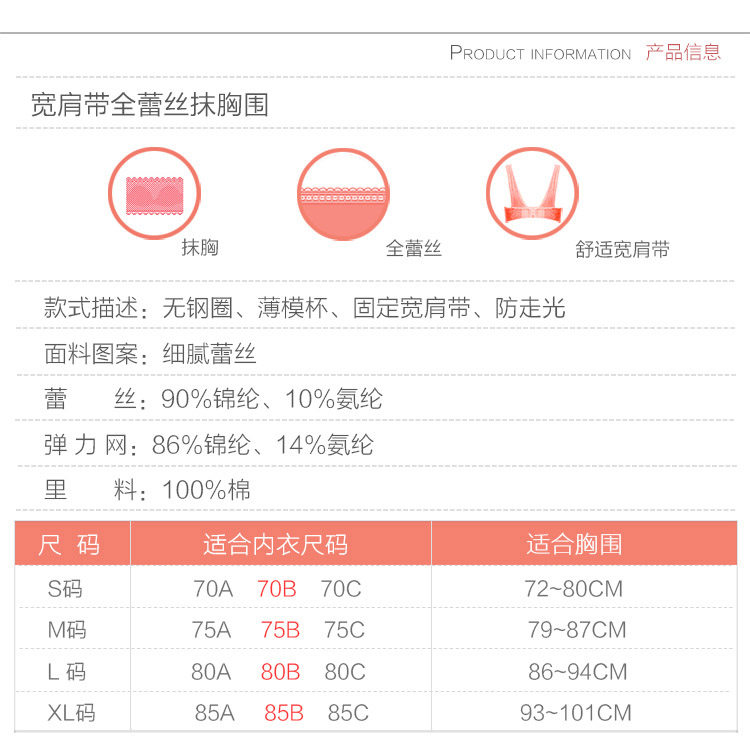 PRODUCT INFORMATION 产品信息

宽肩带全蕾丝抹胸围

抹胸

全蕾丝

舒适宽肩带

款式描述：无钢圈、薄模杯、固定宽肩带、防走光

面料图案：细腻蕾丝

蕾 丝：90%锦纶、10%氨纶

弹力网：86%锦纶、14%氨纶

里 料：100%棉

| 尺码 | 适合内衣尺码 | 适合胸围 |
|---|---|---|
| S码 | 70A 70B 70C | 72~80CM |
| M码 | 75A 75B 75C | 79~87CM |
| L码 | 80A 80B 80C | 86~94CM |
| XL码 | 85A 85B 85C | 93~101CM |